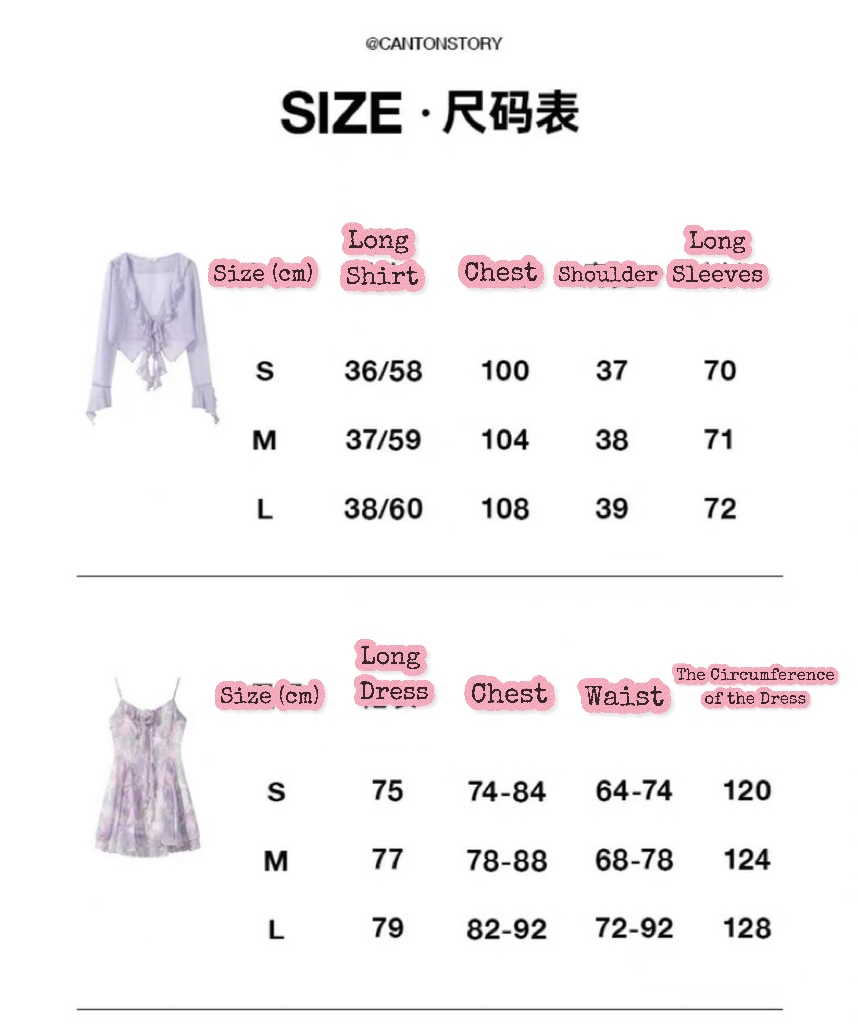 @CANTONSTORY

SIZE · 尺码表

| Size (cm) | Long Shirt | Chest | Shoulder | Long Sleeves |
|---|---|---|---|---|
| S | 36/58 | 100 | 37 | 70 |
| M | 37/59 | 104 | 38 | 71 |
| L | 38/60 | 108 | 39 | 72 |

| Size (cm) | Long Dress | Chest | Waist | The Circumference of the Dress |
|---|---|---|---|---|
| S | 75 | 74-84 | 64-74 | 120 |
| M | 77 | 78-88 | 68-78 | 124 |
| L | 79 | 82-92 | 72-92 | 128 |